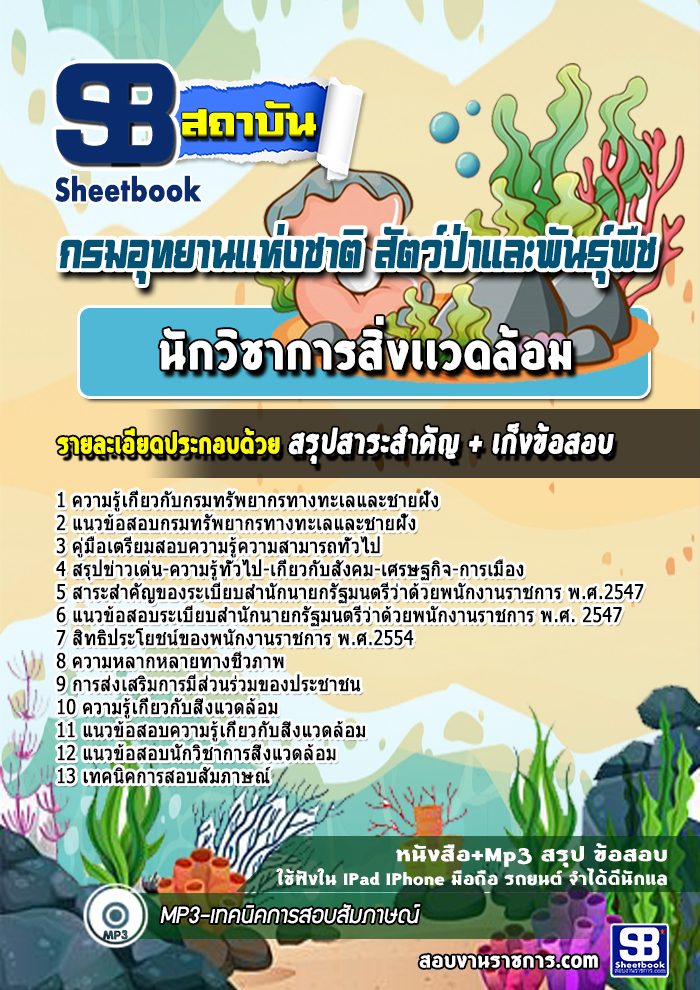 SB สถาบัน
Sheetbook

กรมอุทยานแห่งชาติ สัตว์ป่าและพันธุ์พืช

นักวิชาการสิ่งแวดล้อม

รายละเอียดประกอบด้วย สรุปสาระสำคัญ + เก็งข้อสอบ

1 ความรู้เกี่ยวกับกรมทรัพยากรทางทะเลและชายฝั่ง
2 แนวข้อสอบกรมทรัพยากรทางทะเลและชายฝั่ง
3 คู่มือเตรียมสอบความรู้ความสามารถทั่วไป
4 สรุปข่าวเด่น-ความรู้ทั่วไป-เกี่ยวกับสังคม-เศรษฐกิจ-การเมือง
5 สาระสำคัญของระเบียบสำนักนายกรัฐมนตรีว่าด้วยพนักงานราชการ พ.ศ.2547
6 แนวข้อสอบระเบียบสำนักนายกรัฐมนตรีว่าด้วยพนักงานราชการ พ.ศ. 2547
7 สิทธิประโยชน์ของพนักงานราชการ พ.ศ.2554
8 ความหลากหลายทางชีวภาพ
9 การส่งเสริมการมีส่วนร่วมของประชาชน
10 ความรู้เกี่ยวกับสิ่งแวดล้อม
11 แนวข้อสอบความรู้เกี่ยวกับสิ่งแวดล้อม
12 แนวข้อสอบนักวิชาการสิ่งแวดล้อม
13 เทคนิคการสอบสัมภาษณ์

หนังสือ+Mp3 สรุป ข้อสอบ
ใช้ฟังใน IPad IPhone มือถือ รถยนต์ จำได้ดีนักแล

MP3
MP3-เทคนิคการสอบสัมภาษณ์

สอบงานราชการ.com

SB Sheetbook